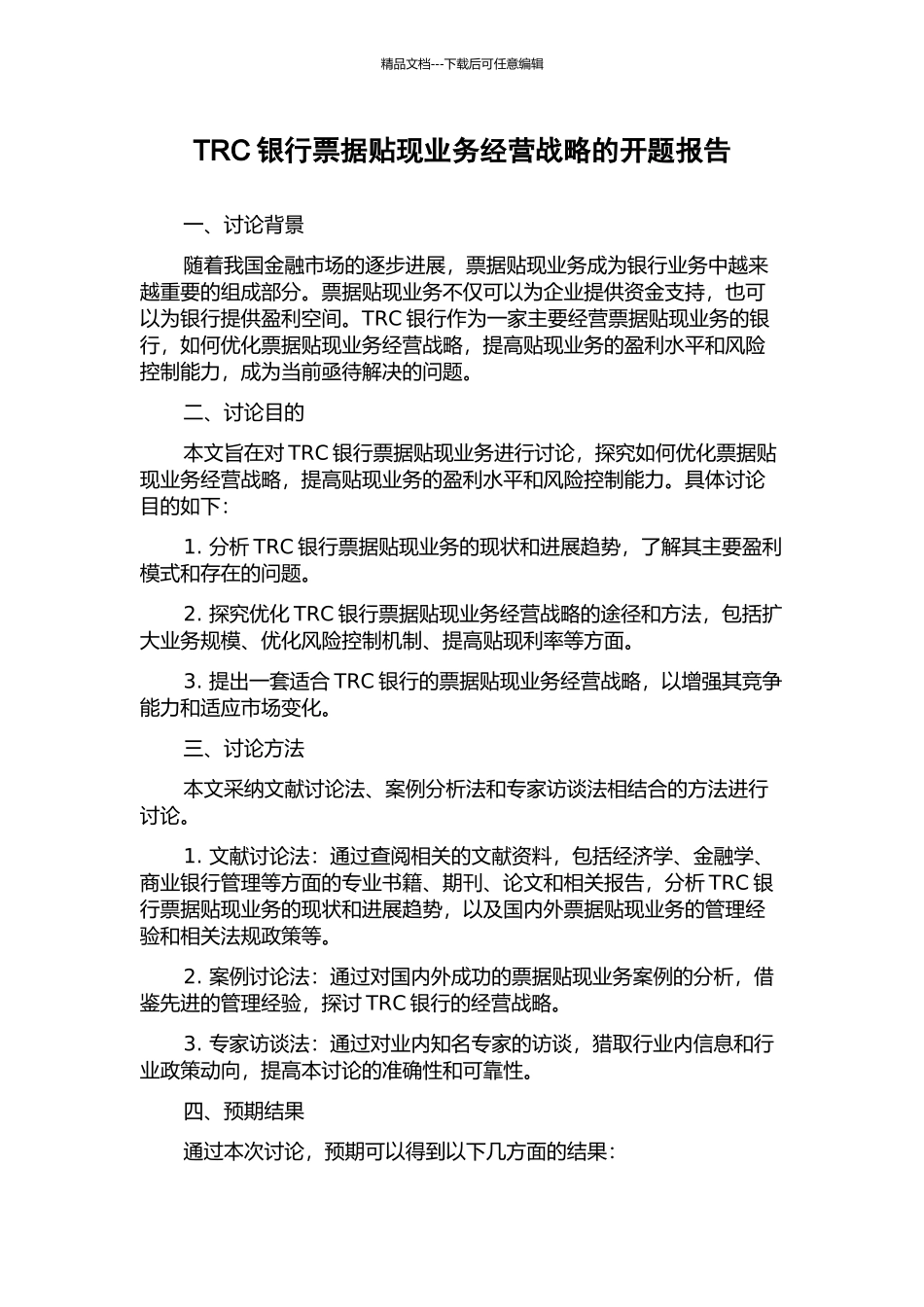 精品文档---下载后可任意编辑

TRC 银行票据贴现业务经营战略的开题报告

一、讨论背景

随着我国金融市场的逐步进展，票据贴现业务成为银行业务中越来越重要的组成部分。票据贴现业务不仅可以为企业提供资金支持，也可以为银行提供盈利空间。TRC 银行作为一家主要经营票据贴现业务的银行，如何优化票据贴现业务经营战略，提高贴现业务的盈利水平和风险控制能力，成为当前亟待解决的问题。

二、讨论目的

本文旨在对 TRC 银行票据贴现业务进行讨论，探究如何优化票据贴现业务经营战略，提高贴现业务的盈利水平和风险控制能力。具体讨论目的如下：

1. 分析 TRC 银行票据贴现业务的现状和进展趋势，了解其主要盈利模式和存在的问题。

2. 探究优化 TRC 银行票据贴现业务经营战略的途径和方法，包括扩大业务规模、优化风险控制机制、提高贴现利率等方面。

3. 提出一套适合 TRC 银行的票据贴现业务经营战略，以增强其竞争能力和适应市场变化。

三、讨论方法

本文采纳文献讨论法、案例分析法和专家访谈法相结合的方法进行讨论。

1. 文献讨论法：通过查阅相关的文献资料，包括经济学、金融学、商业银行管理等方面的专业书籍、期刊、论文和相关报告，分析 TRC 银行票据贴现业务的现状和进展趋势，以及国内外票据贴现业务的管理经验和相关法规政策等。

2. 案例讨论法：通过对国内外成功的票据贴现业务案例的分析，借鉴先进的管理经验，探讨 TRC 银行的经营战略。

3. 专家访谈法：通过对业内知名专家的访谈，猎取行业内信息和行业政策动向，提高本讨论的准确性和可靠性。

四、预期结果

通过本次讨论，预期可以得到以下几方面的结果：